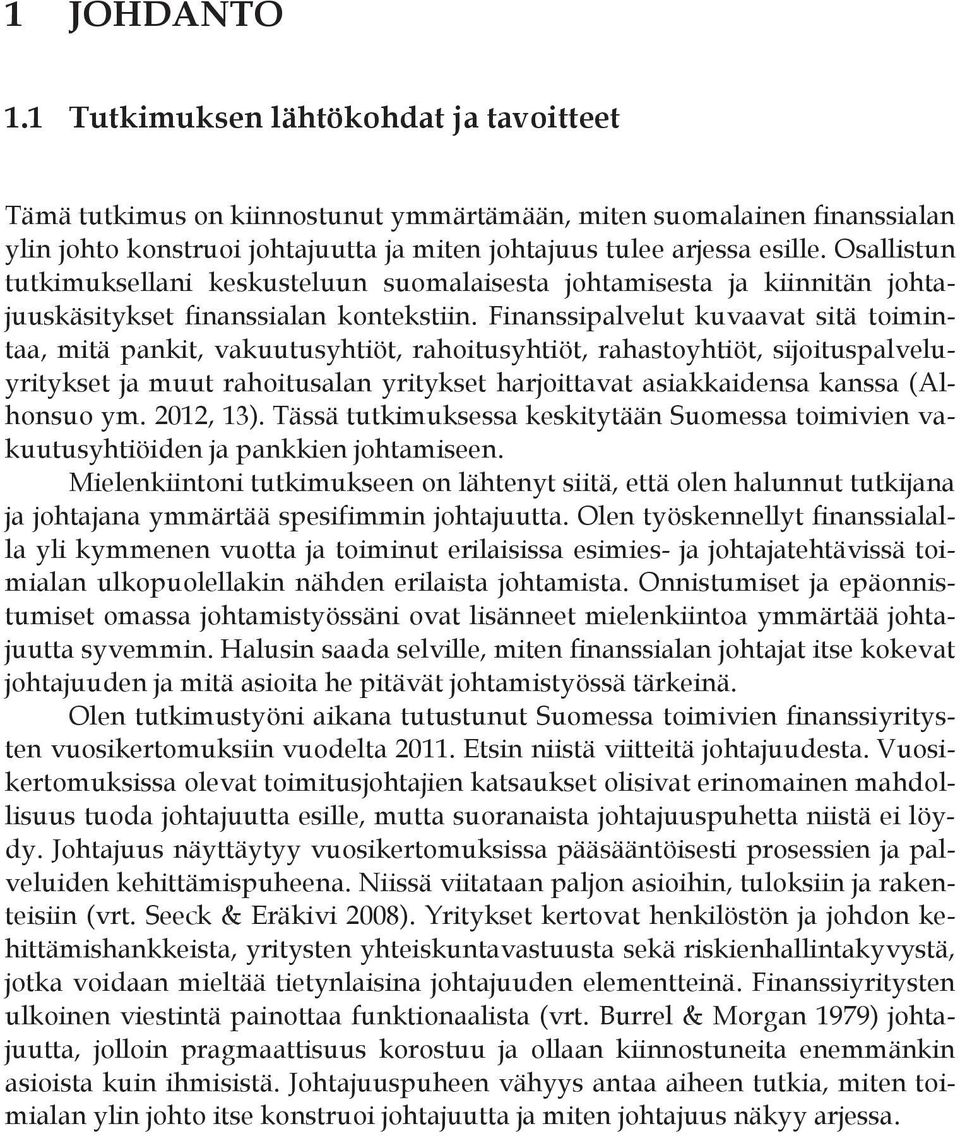 1 JOHDANTO

1.1 Tutkimuksen lähtökohdat ja tavoitteet

Tämä tutkimus on kiinnostunut ymmärtämään, miten suomalainen finanssialan ylin johto konstruoi johtajuutta ja miten johtajuus tulee arjessa esille. Osallistun tutkimuksellani keskusteluun suomalaisesta johtamisesta ja kiinnitän johtajuuskäsitykset finanssialan kontekstiin. Finanssipalvelut kuvaavat sitä toimintaa, mitä pankit, vakuutusyhtiöt, rahoitusyhtiöt, rahastoyhtiöt, sijoituspalveluyritykset ja muut rahoitusalan yritykset harjoittavat asiakkaidensa kanssa (Alhonsuo ym. 2012, 13). Tässä tutkimuksessa keskitytään Suomessa toimivien vakuutusyhtiöiden ja pankkien johtamiseen.

Mielenkiintoni tutkimukseen on lähtenyt siitä, että olen halunnut tutkijana ja johtajana ymmärtää spesifimmin johtajuutta. Olen työskennellyt finanssialalla yli kymmenen vuotta ja toiminut erilaisissa esimies- ja johtajatehtävissä toimialan ulkopuolellakin nähden erilaista johtamista. Onnistumiset ja epäonnistumiset omassa johtamistyössäni ovat lisänneet mielenkiintoa ymmärtää johtajuutta syvemmin. Halusin saada selville, miten finanssialan johtajat itse kokevat johtajuuden ja mitä asioita he pitävät johtamistyössä tärkeinä.

Olen tutkimustyöni aikana tutustunut Suomessa toimivien finanssiyritysten vuosikertomuksiin vuodelta 2011. Etsin niistä viitteitä johtajuudesta. Vuosikertomuksissa olevat toimitusjohtajien katsaukset olisivat erinomainen mahdollisuus tuoda johtajuutta esille, mutta suoranaista johtajuuspuhetta niistä ei löydy. Johtajuus näyttäytyy vuosikertomuksissa pääsääntöisesti prosessien ja palveluiden kehittämispuheena. Niissä viitataan paljon asioihin, tuloksiin ja rakenteisiin (vrt. Seeck & Eräkivi 2008). Yritykset kertovat henkilöstön ja johdon kehittämishankkeista, yritysten yhteiskuntavastuusta sekä riskienhallintakyvystä, jotka voidaan mieltää tietynlaisina johtajuuden elementteinä. Finanssiyritysten ulkoinen viestintä painottaa funktionaalista (vrt. Burrel & Morgan 1979) johtajuutta, jolloin pragmaattisuus korostuu ja ollaan kiinnostuneita enemmänkin asioista kuin ihmisistä. Johtajuuspuheen vähyys antaa aiheen tutkia, miten toimialan ylin johto itse konstruoi johtajuutta ja miten johtajuus näkyy arjessa.